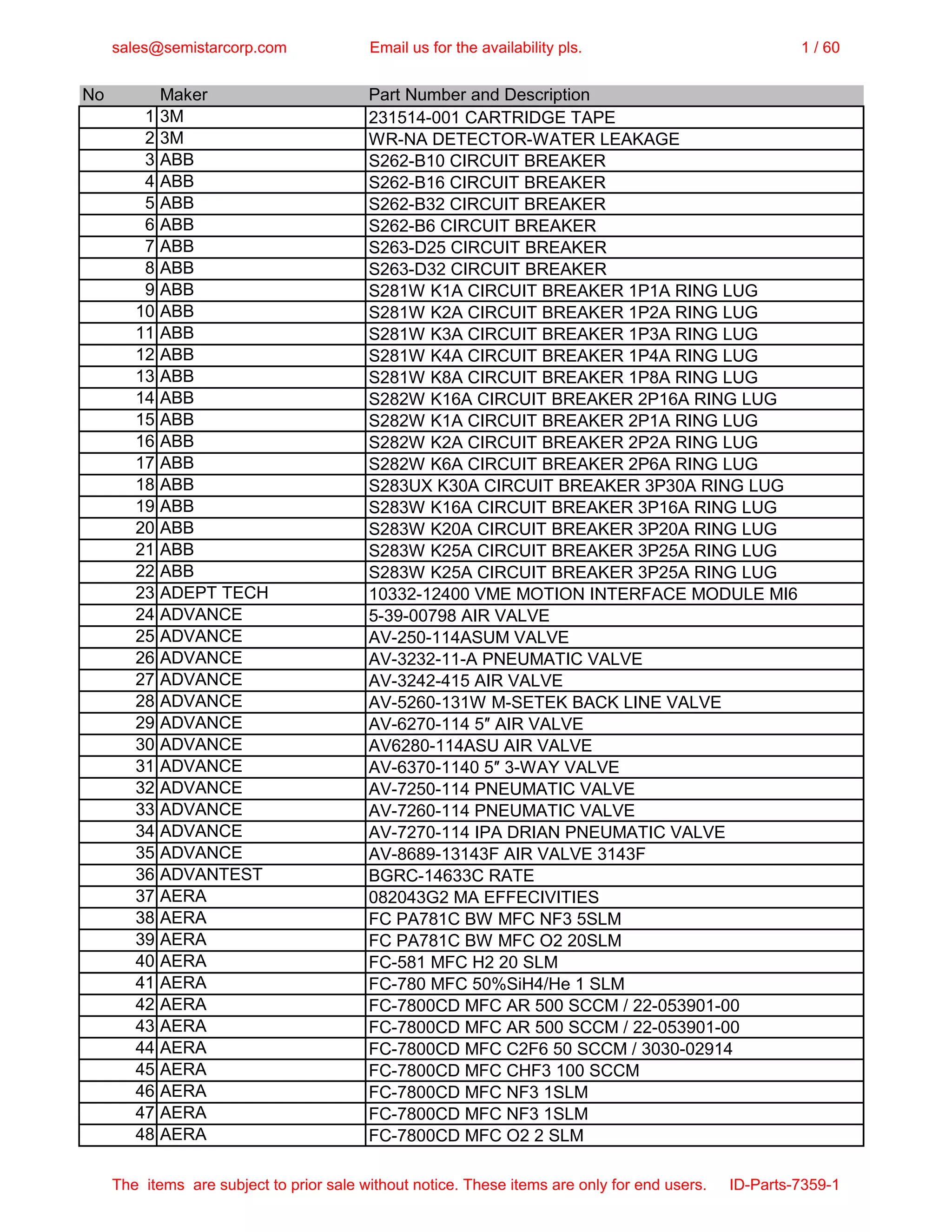 sales@semistarcorp.com Email us for the availability pls. 1 / 60

| No | Maker | Part Number and Description |
|---|---|---|
| 1 | 3M | 231514-001 CARTRIDGE TAPE |
| 2 | 3M | WR-NA DETECTOR-WATER LEAKAGE |
| 3 | ABB | S262-B10 CIRCUIT BREAKER |
| 4 | ABB | S262-B16 CIRCUIT BREAKER |
| 5 | ABB | S262-B32 CIRCUIT BREAKER |
| 6 | ABB | S262-B6 CIRCUIT BREAKER |
| 7 | ABB | S263-D25 CIRCUIT BREAKER |
| 8 | ABB | S263-D32 CIRCUIT BREAKER |
| 9 | ABB | S281W K1A CIRCUIT BREAKER 1P1A RING LUG |
| 10 | ABB | S281W K2A CIRCUIT BREAKER 1P2A RING LUG |
| 11 | ABB | S281W K3A CIRCUIT BREAKER 1P3A RING LUG |
| 12 | ABB | S281W K4A CIRCUIT BREAKER 1P4A RING LUG |
| 13 | ABB | S281W K8A CIRCUIT BREAKER 1P8A RING LUG |
| 14 | ABB | S282W K16A CIRCUIT BREAKER 2P16A RING LUG |
| 15 | ABB | S282W K1A CIRCUIT BREAKER 2P1A RING LUG |
| 16 | ABB | S282W K2A CIRCUIT BREAKER 2P2A RING LUG |
| 17 | ABB | S282W K6A CIRCUIT BREAKER 2P6A RING LUG |
| 18 | ABB | S283UX K30A CIRCUIT BREAKER 3P30A RING LUG |
| 19 | ABB | S283W K16A CIRCUIT BREAKER 3P16A RING LUG |
| 20 | ABB | S283W K20A CIRCUIT BREAKER 3P20A RING LUG |
| 21 | ABB | S283W K25A CIRCUIT BREAKER 3P25A RING LUG |
| 22 | ABB | S283W K25A CIRCUIT BREAKER 3P25A RING LUG |
| 23 | ADEPT TECH | 10332-12400 VME MOTION INTERFACE MODULE MI6 |
| 24 | ADVANCE | 5-39-00798 AIR VALVE |
| 25 | ADVANCE | AV-250-114ASUM VALVE |
| 26 | ADVANCE | AV-3232-11-A PNEUMATIC VALVE |
| 27 | ADVANCE | AV-3242-415 AIR VALVE |
| 28 | ADVANCE | AV-5260-131W M-SETEK BACK LINE VALVE |
| 29 | ADVANCE | AV-6270-114 5″ AIR VALVE |
| 30 | ADVANCE | AV6280-114ASU AIR VALVE |
| 31 | ADVANCE | AV-6370-1140 5″ 3-WAY VALVE |
| 32 | ADVANCE | AV-7250-114 PNEUMATIC VALVE |
| 33 | ADVANCE | AV-7260-114 PNEUMATIC VALVE |
| 34 | ADVANCE | AV-7270-114 IPA DRIAN PNEUMATIC VALVE |
| 35 | ADVANCE | AV-8689-13143F AIR VALVE 3143F |
| 36 | ADVANTEST | BGRC-14633C RATE |
| 37 | AERA | 082043G2 MA EFFECIVITIES |
| 38 | AERA | FC PA781C BW MFC NF3 5SLM |
| 39 | AERA | FC PA781C BW MFC O2 20SLM |
| 40 | AERA | FC-581 MFC H2 20 SLM |
| 41 | AERA | FC-780 MFC 50%SiH4/He 1 SLM |
| 42 | AERA | FC-7800CD MFC AR 500 SCCM / 22-053901-00 |
| 43 | AERA | FC-7800CD MFC AR 500 SCCM / 22-053901-00 |
| 44 | AERA | FC-7800CD MFC C2F6 50 SCCM / 3030-02914 |
| 45 | AERA | FC-7800CD MFC CHF3 100 SCCM |
| 46 | AERA | FC-7800CD MFC NF3 1SLM |
| 47 | AERA | FC-7800CD MFC NF3 1SLM |
| 48 | AERA | FC-7800CD MFC O2 2 SLM |

The items are subject to prior sale without notice. These items are only for end users. ID-Parts-7359-1